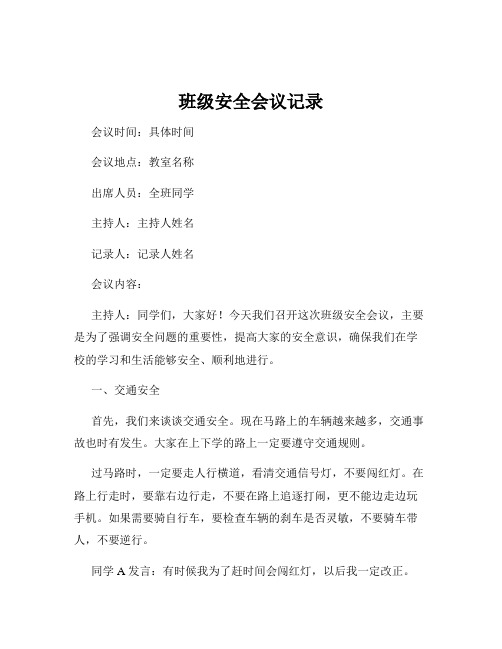 班级安全会议记录

会议时间：具体时间

会议地点：教室名称

出席人员：全班同学

主持人：主持人姓名

记录人：记录人姓名

会议内容：

主持人：同学们，大家好！今天我们召开这次班级安全会议，主要是为了强调安全问题的重要性，提高大家的安全意识，确保我们在学校的学习和生活能够安全、顺利地进行。

一、交通安全

首先，我们来谈谈交通安全。现在马路上的车辆越来越多，交通事故也时有发生。大家在上下学的路上一定要遵守交通规则。

过马路时，一定要走人行横道，看清交通信号灯，不要闯红灯。在路上行走时，要靠右边行走，不要在路上追逐打闹，更不能边走边玩手机。如果需要骑自行车，要检查车辆的刹车是否灵敏，不要骑车带人，不要逆行。

同学 A 发言：有时候我为了赶时间会闯红灯，以后我一定改正。